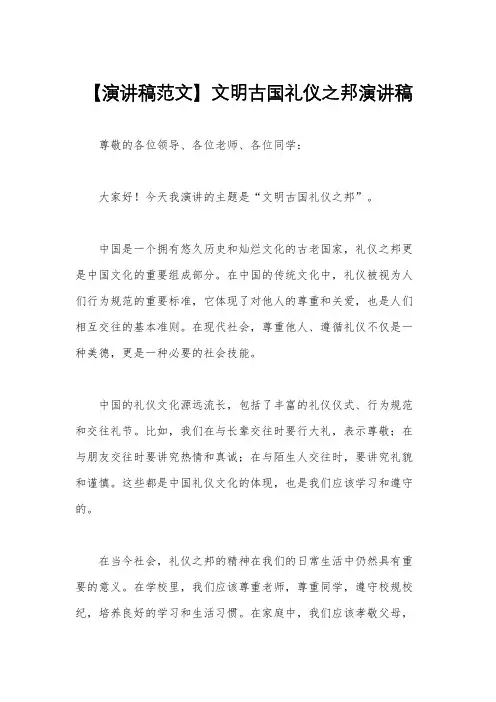 【演讲稿范文】文明古国礼仪之邦演讲稿

尊敬的各位领导、各位老师、各位同学：

大家好！今天我演讲的主题是“文明古国礼仪之邦”。

中国是一个拥有悠久历史和灿烂文化的古老国家，礼仪之邦更是中国文化的重要组成部分。在中国的传统文化中，礼仪被视为人们行为规范的重要标准，它体现了对他人的尊重和关爱，也是人们相互交往的基本准则。在现代社会，尊重他人、遵循礼仪不仅是一种美德，更是一种必要的社会技能。

中国的礼仪文化源远流长，包括了丰富的礼仪仪式、行为规范和交往礼节。比如，我们在与长辈交往时要行大礼，表示尊敬；在与朋友交往时要讲究热情和真诚；在与陌生人交往时，要讲究礼貌和谨慎。这些都是中国礼仪文化的体现，也是我们应该学习和遵守的。

在当今社会，礼仪之邦的精神在我们的日常生活中仍然具有重要的意义。在学校里，我们应该尊重老师，尊重同学，遵守校规校纪，培养良好的学习和生活习惯。在家庭中，我们应该孝敬父母，